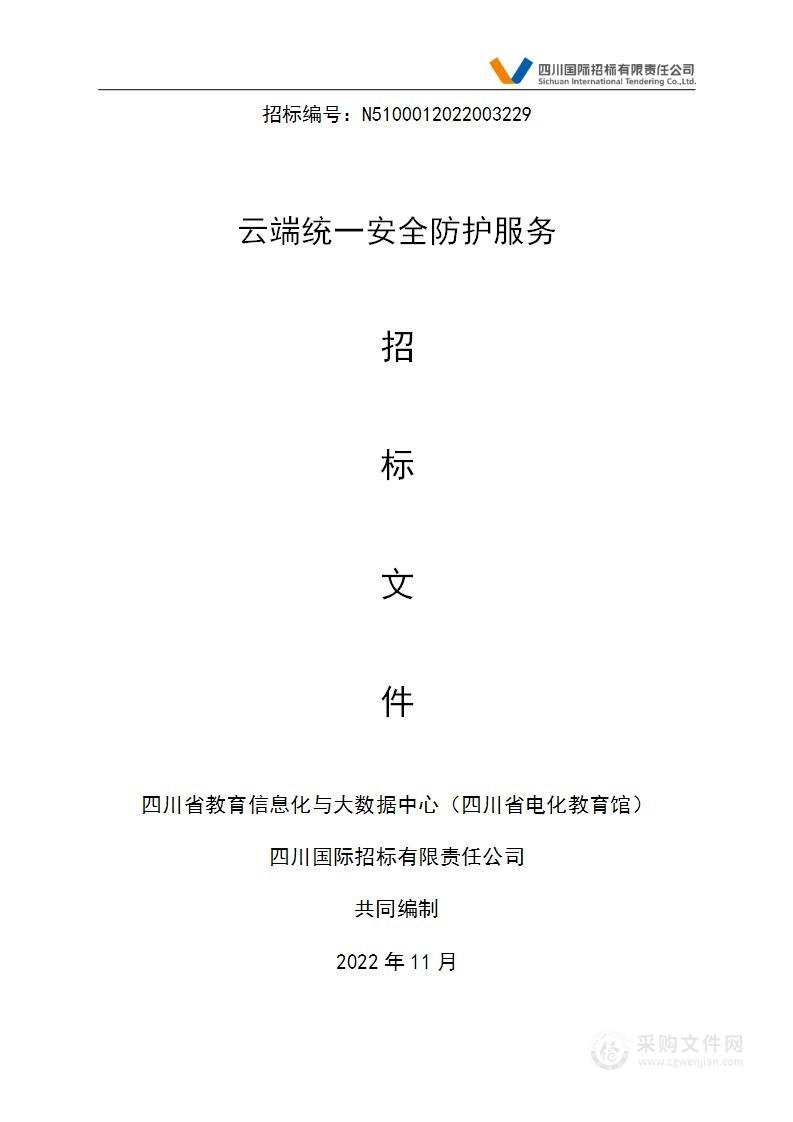 四川国际招标有限责任公司
Sichuan International Tendering Co.,Ltd.

招标编号：N5100012022003229

云端统一安全防护服务

招

标

文

件

四川省教育信息化与大数据中心（四川省电化教育馆）

四川国际招标有限责任公司

共同编制

2022 年 11 月

采购文件网
www.cgwenjian.com